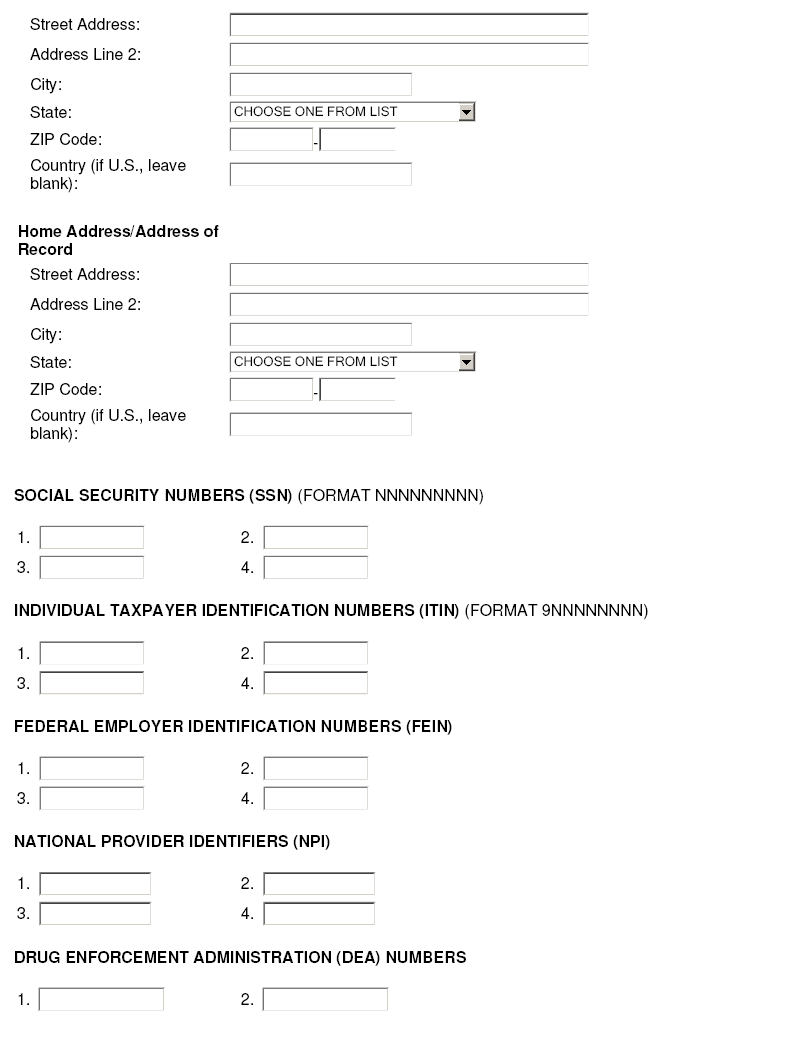 Street Address:
Address Line 2:
City:
State: CHOOSE ONE FROM LIST
ZIP Code: -
Country (if U.S., leave blank):

Home Address/Address of Record
Street Address:
Address Line 2:
City:
State: CHOOSE ONE FROM LIST
ZIP Code: -
Country (if U.S., leave blank):

SOCIAL SECURITY NUMBERS (SSN) (FORMAT NNNNNNNNN)

1. 2.
3. 4.

INDIVIDUAL TAXPAYER IDENTIFICATION NUMBERS (ITIN) (FORMAT 9NNNNNNNN)

1. 2.
3. 4.

FEDERAL EMPLOYER IDENTIFICATION NUMBERS (FEIN)

1. 2.
3. 4.

NATIONAL PROVIDER IDENTIFIERS (NPI)

1. 2.
3. 4.

DRUG ENFORCEMENT ADMINISTRATION (DEA) NUMBERS

1. 2.